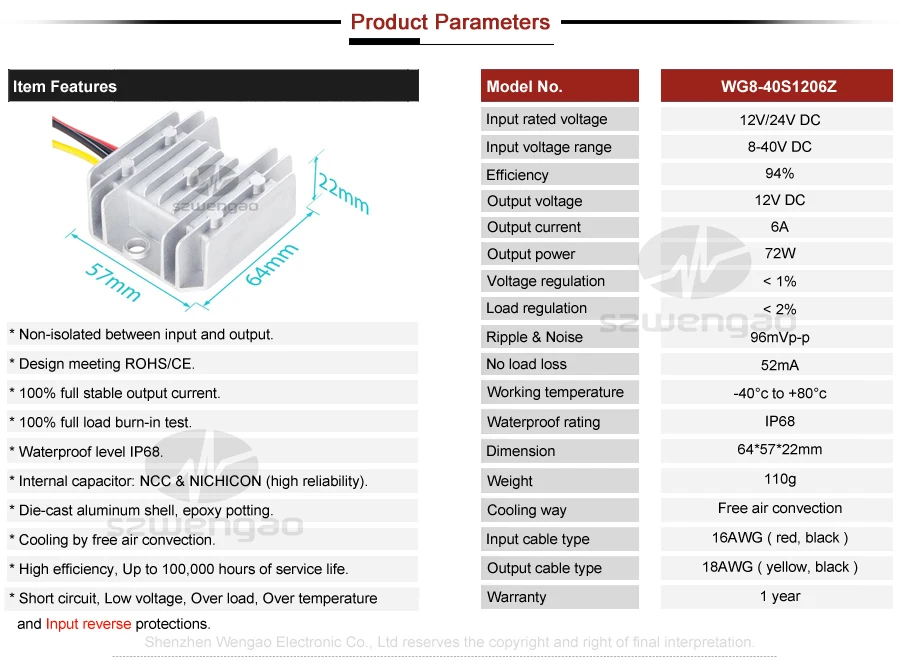 Product Parameters

Item Features

22mm

57mm

64mm

* Non-isolated between input and output.

* Design meeting ROHS/CE.

* 100% full stable output current.

* 100% full load burn-in test.

* Waterproof level IP68.

* Internal capacitor: NCC & NICHICON (high reliability).

* Die-cast aluminum shell, epoxy potting.

* Cooling by free air convection.

* High efficiency, Up to 100,000 hours of service life.

* Short circuit, Low voltage, Over load, Over temperature and Input reverse protections.

| Model No. | WG8-40S1206Z |
|---|---|
| Input rated voltage | 12V/24V DC |
| Input voltage range | 8-40V DC |
| Efficiency | 94% |
| Output voltage | 12V DC |
| Output current | 6A |
| Output power | 72W |
| Voltage regulation | < 1% |
| Load regulation | < 2% |
| Ripple & Noise | 96mVp-p |
| No load loss | 52mA |
| Working temperature | -40°c to +80°c |
| Waterproof rating | IP68 |
| Dimension | 64*57*22mm |
| Weight | 110g |
| Cooling way | Free air convection |
| Input cable type | 16AWG ( red, black ) |
| Output cable type | 18AWG ( yellow, black ) |
| Warranty | 1 year |

Shenzhen Wengao Electronic Co., Ltd reserves the copyright and right of final interpretation.

szwengao